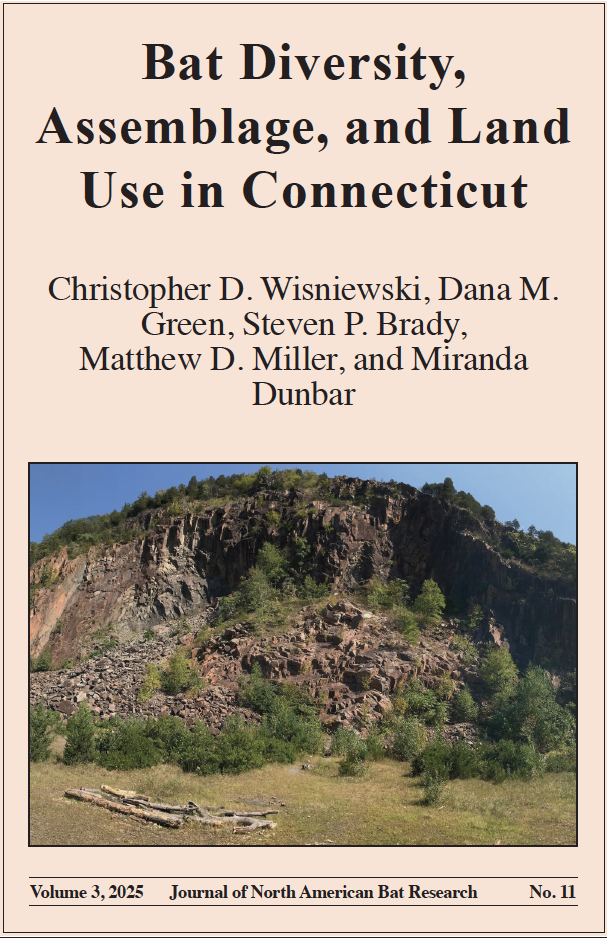 Bat Diversity, Assemblage, and Land Use in Connecticut

Christopher D. Wisniewski, Dana M. Green, Steven P. Brady, Matthew D. Miller, and Miranda Dunbar

Volume 3, 2025 Journal of North American Bat Research No. 11